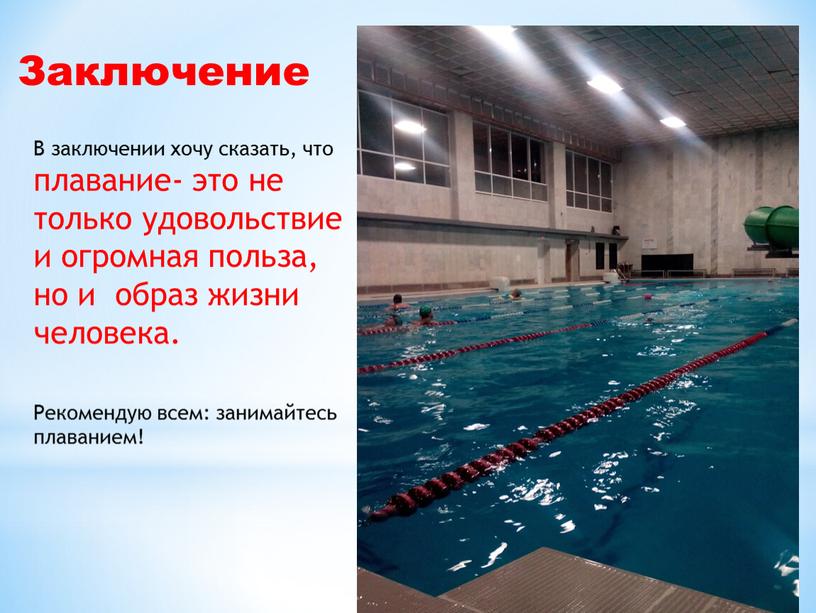 Заключение

В заключении хочу сказать, что плавание- это не только удовольствие и огромная польза, но и  образ жизни человека.

Рекомендую всем: занимайтесь плаванием!